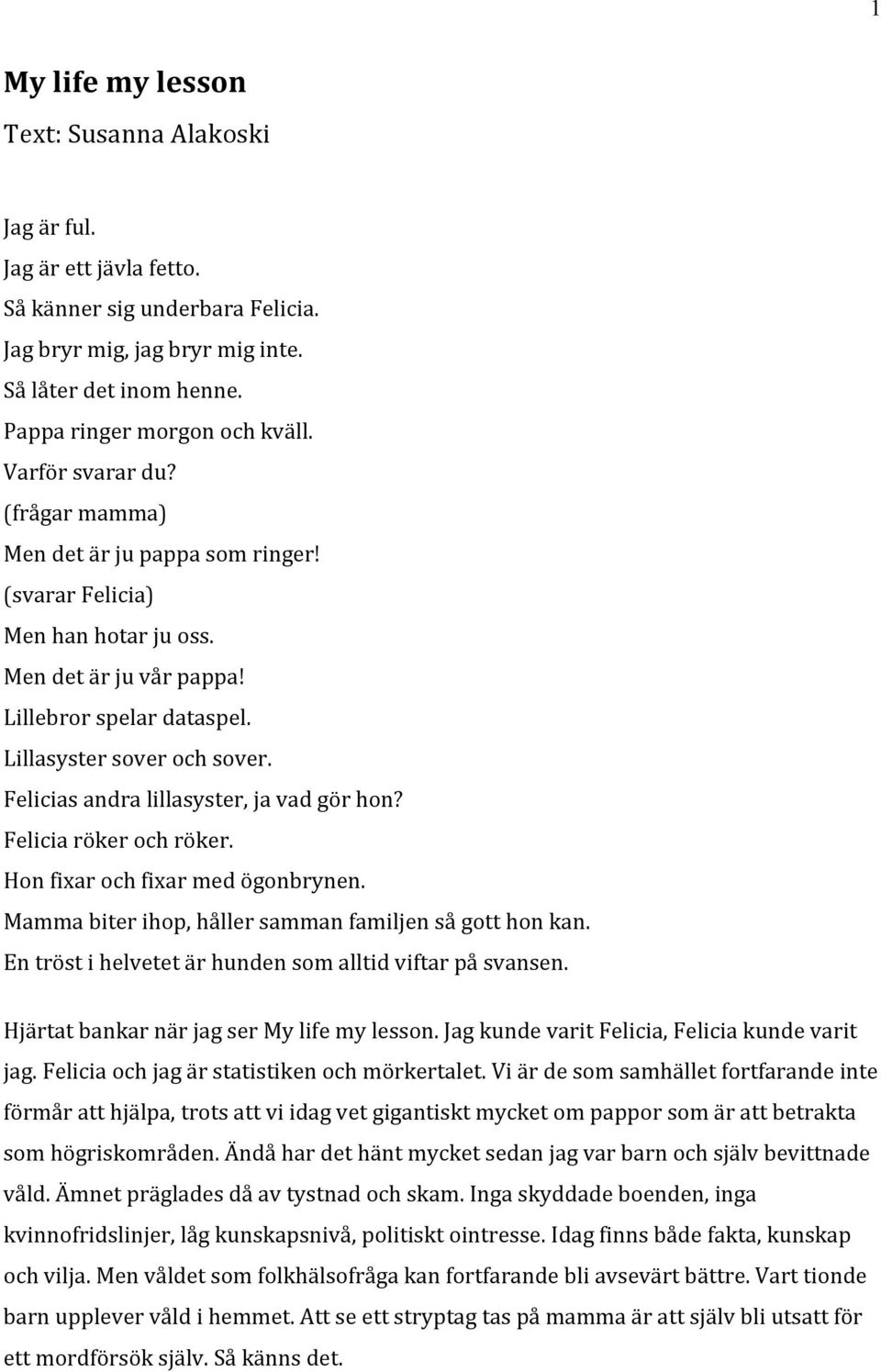 1

My life my lesson

Text: Susanna Alakoski

Jag är ful.
Jag är ett jävla fetto.
Så känner sig underbara Felicia.
Jag bryr mig, jag bryr mig inte.
Så låter det inom henne.
Pappa ringer morgon och kväll.
Varför svarar du?
(frågar mamma)
Men det är ju pappa som ringer!
(svarar Felicia)
Men han hotar ju oss.
Men det är ju vår pappa!
Lillebror spelar dataspel.
Lillasyster sover och sover.
Felicias andra lillasyster, ja vad gör hon?
Felicia röker och röker.
Hon fixar och fixar med ögonbrynen.
Mamma biter ihop, håller samman familjen så gott hon kan.
En tröst i helvetet är hunden som alltid viftar på svansen.

Hjärtat bankar när jag ser My life my lesson. Jag kunde varit Felicia, Felicia kunde varit jag. Felicia och jag är statistiken och mörkertalet. Vi är de som samhället fortfarande inte förmår att hjälpa, trots att vi idag vet gigantiskt mycket om pappor som är att betrakta som högriskområden. Ändå har det hänt mycket sedan jag var barn och själv bevittnade våld. Ämnet präglades då av tystnad och skam. Inga skyddade boenden, inga kvinnofridslinjer, låg kunskapsnivå, politiskt ointresse. Idag finns både fakta, kunskap och vilja. Men våldet som folkhälsofråga kan fortfarande bli avsevärt bättre. Vart tionde barn upplever våld i hemmet. Att se ett stryptag tas på mamma är att själv bli utsatt för ett mordförsök själv. Så känns det.